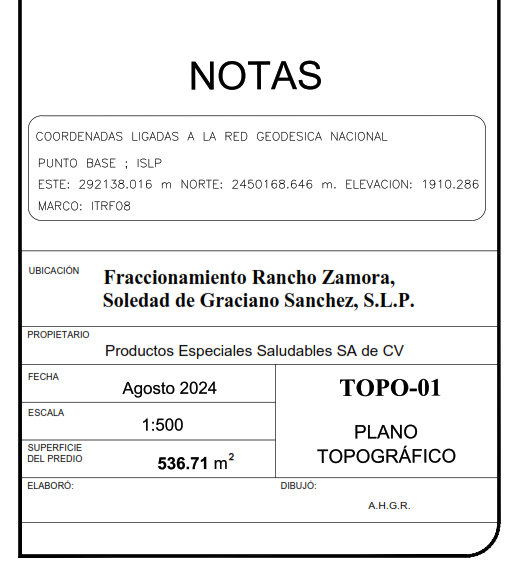 NOTAS

COORDENADAS LIGADAS A LA RED GEODESICA NACIONAL
PUNTO BASE ; ISLP
ESTE: 292138.016 m NORTE: 2450168.646 m. ELEVACION: 1910.286
MARCO: ITRF08

UBICACIÓN
Fraccionamiento Rancho Zamora,
Soledad de Graciano Sanchez, S.L.P.

PROPIETARIO
Productos Especiales Saludables SA de CV

FECHA
Agosto 2024

ESCALA
1:500

SUPERFICIE
DEL PREDIO
536.71 $m^2$

TOPO-01

PLANO
TOPOGRÁFICO

ELABORÓ:

DIBUJÓ:
A.H.G.R.